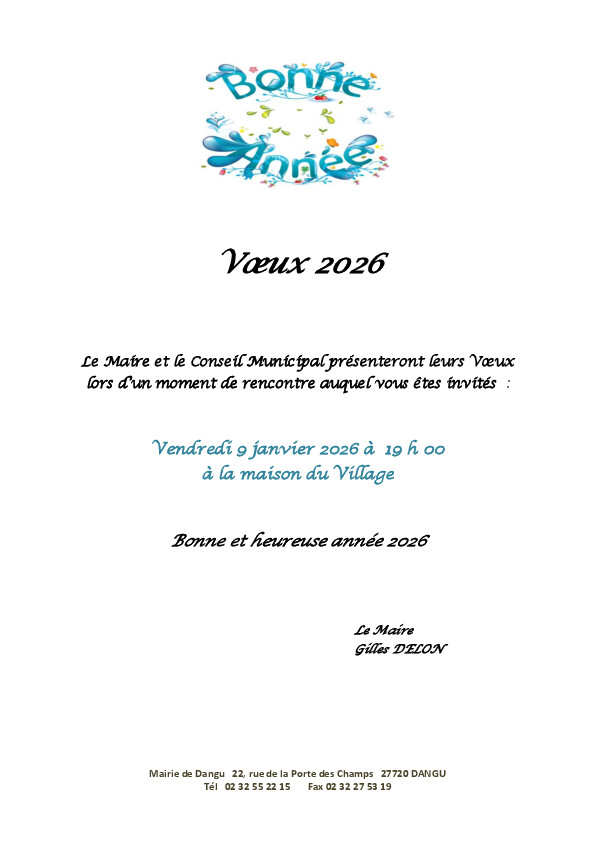 Bonne
Année

Vœux 2026

Le Maire et le Conseil Municipal présenteront leurs Vœux lors d'un moment de rencontre auquel vous êtes invités :

Vendredi 9 janvier 2026 à 19 h 00
à la maison du Village

Bonne et heureuse année 2026

Le Maire
Gilles DELON

Mairie de Dangu 22, rue de la Porte des Champs 27720 DANGU
Tél 02 32 55 22 15 Fax 02 32 27 53 19